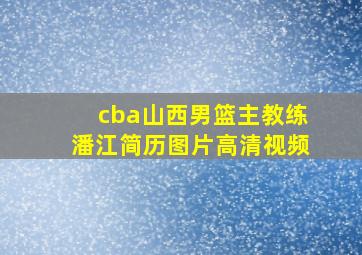 cba山西男篮主教练
潘江简历图片高清视频